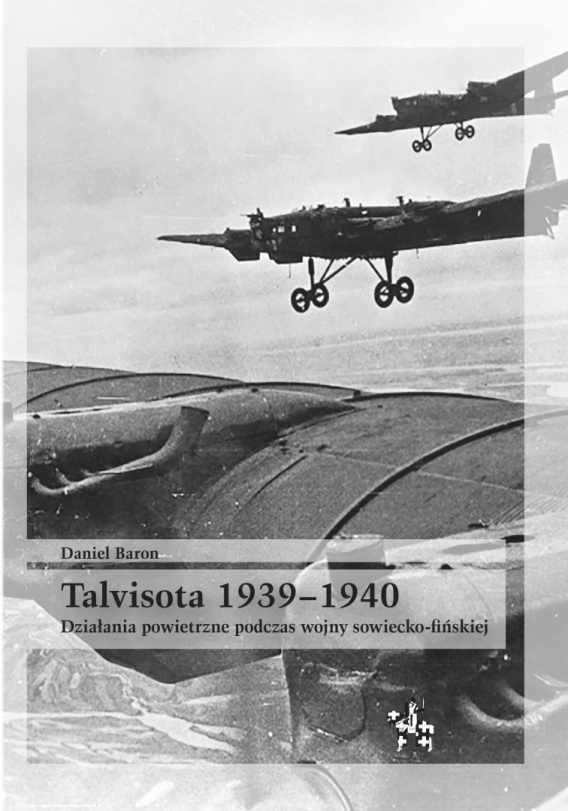 Daniel Baron

Talvisota 1939–1940

Działania powietrzne podczas wojny sowiecko-fińskiej